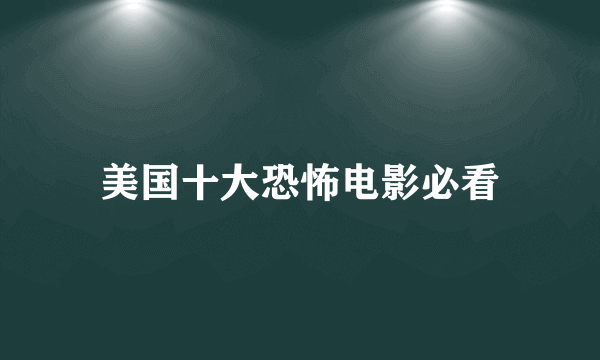 美国十大恐怖电影必看